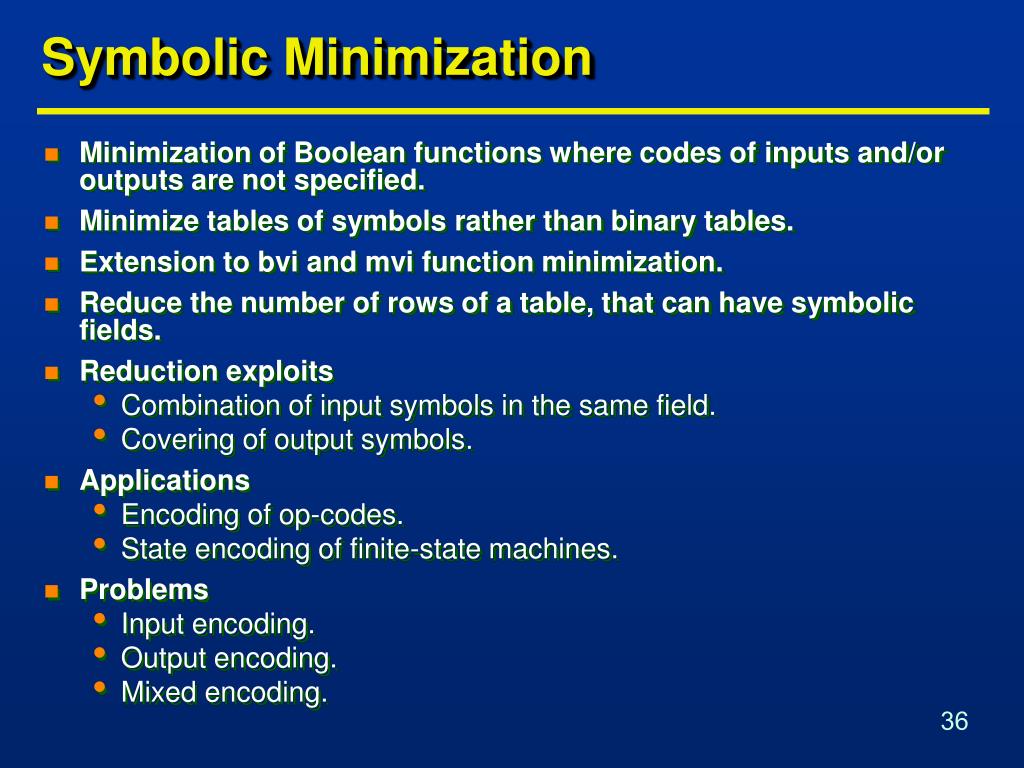 Symbolic Minimization

- Minimization of Boolean functions where codes of inputs and/or outputs are not specified.
- Minimize tables of symbols rather than binary tables.
- Extension to bvi and mvi function minimization.
- Reduce the number of rows of a table, that can have symbolic fields.
- Reduction exploits
  - Combination of input symbols in the same field.
  - Covering of output symbols.
- Applications
  - Encoding of op-codes.
  - State encoding of finite-state machines.
- Problems
  - Input encoding.
  - Output encoding.
  - Mixed encoding.

36